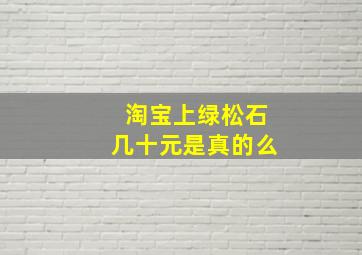 淘宝上绿松石
几十元是真的么